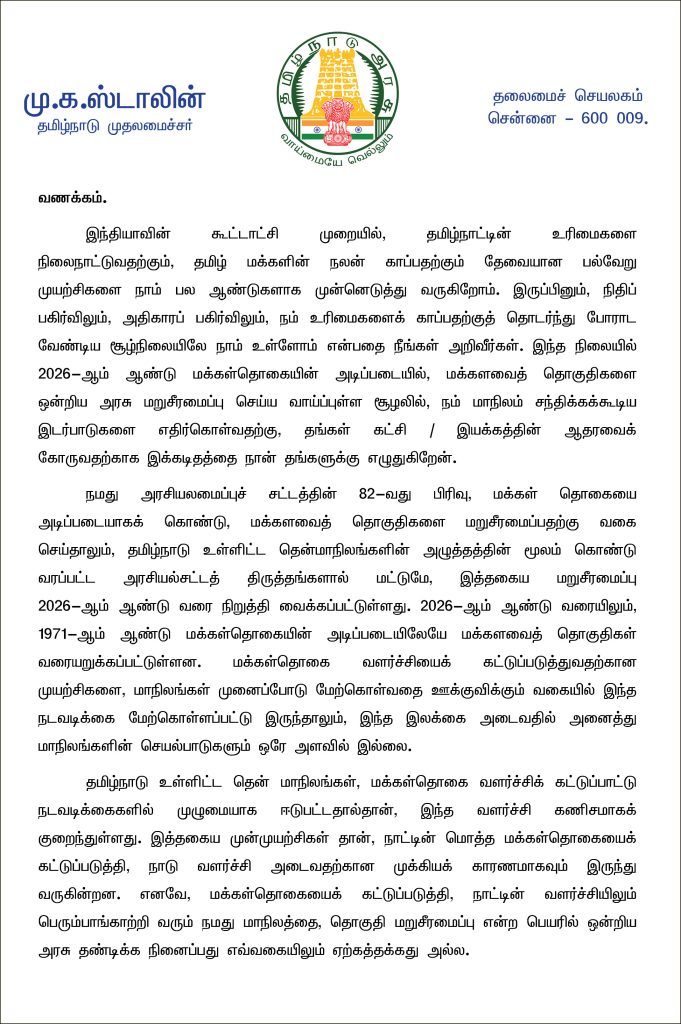 மு.க.ஸ்டாலின்
தமிழ்நாடு முதலமைச்சர்

தமிழ் நாடு அரசு
வாய்மையே வெல்லும்

தலைமைச் செயலகம்
சென்னை – 600 009.

வணக்கம்.

இந்தியாவின் கூட்டாட்சி முறையில், தமிழ்நாட்டின் உரிமைகளை நிலைநாட்டுவதற்கும், தமிழ் மக்களின் நலன் காப்பதற்கும் தேவையான பல்வேறு முயற்சிகளை நாம் பல ஆண்டுகளாக முன்னெடுத்து வருகிறோம். இருப்பினும், நிதிப் பகிர்விலும், அதிகாரப் பகிர்விலும், நம் உரிமைகளைக் காப்பதற்குத் தொடர்ந்து போராட வேண்டிய சூழ்நிலையிலே நாம் உள்ளோம் என்பதை நீங்கள் அறிவீர்கள். இந்த நிலையில் 2026–ஆம் ஆண்டு மக்கள்தொகையின் அடிப்படையில், மக்களவைத் தொகுதிகளை ஒன்றிய அரசு மறுசீரமைப்பு செய்ய வாய்ப்புள்ள சூழலில், நம் மாநிலம் சந்திக்கக்கூடிய இடர்பாடுகளை எதிர்கொள்வதற்கு, தங்கள் கட்சி / இயக்கத்தின் ஆதரவைக் கோருவதற்காக இக்கடிதத்தை நான் தங்களுக்கு எழுதுகிறேன்.

நமது அரசியலமைப்புச் சட்டத்தின் 82–வது பிரிவு, மக்கள் தொகையை அடிப்படையாகக் கொண்டு, மக்களவைத் தொகுதிகளை மறுசீரமைப்பதற்கு வகை செய்தாலும், தமிழ்நாடு உள்ளிட்ட தென்மாநிலங்களின் அழுத்தத்தின் மூலம் கொண்டு வரப்பட்ட அரசியல்சட்டத் திருத்தங்களால் மட்டுமே, இத்தகைய மறுசீரமைப்பு 2026–ஆம் ஆண்டு வரை நிறுத்தி வைக்கப்பட்டுள்ளது. 2026–ஆம் ஆண்டு வரையிலும், 1971–ஆம் ஆண்டு மக்கள்தொகையின் அடிப்படையிலேயே மக்களவைத் தொகுதிகள் வரையறுக்கப்பட்டுள்ளன. மக்கள்தொகை வளர்ச்சியைக் கட்டுப்படுத்துவதற்கான முயற்சிகளை, மாநிலங்கள் முனைப்போடு மேற்கொள்வதை ஊக்குவிக்கும் வகையில் இந்த நடவடிக்கை மேற்கொள்ளப்பட்டு இருந்தாலும், இந்த இலக்கை அடைவதில் அனைத்து மாநிலங்களின் செயல்பாடுகளும் ஒரே அளவில் இல்லை.

தமிழ்நாடு உள்ளிட்ட தென் மாநிலங்கள், மக்கள்தொகை வளர்ச்சிக் கட்டுப்பாட்டு நடவடிக்கைகளில் முழுமையாக ஈடுபட்டதால்தான், இந்த வளர்ச்சி கணிசமாகக் குறைந்துள்ளது. இத்தகைய முன்முயற்சிகள் தான், நாட்டின் மொத்த மக்கள்தொகையைக் கட்டுப்படுத்தி, நாடு வளர்ச்சி அடைவதற்கான முக்கியக் காரணமாகவும் இருந்து வருகின்றன. எனவே, மக்கள்தொகையைக் கட்டுப்படுத்தி, நாட்டின் வளர்ச்சியிலும் பெரும்பங்காற்றி வரும் நமது மாநிலத்தை, தொகுதி மறுசீரமைப்பு என்ற பெயரில் ஒன்றிய அரசு தண்டிக்க நினைப்பது எவ்வகையிலும் ஏற்கத்தக்கது அல்ல.